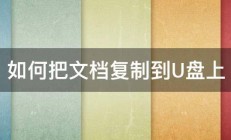 如何把文档复制到U盘上